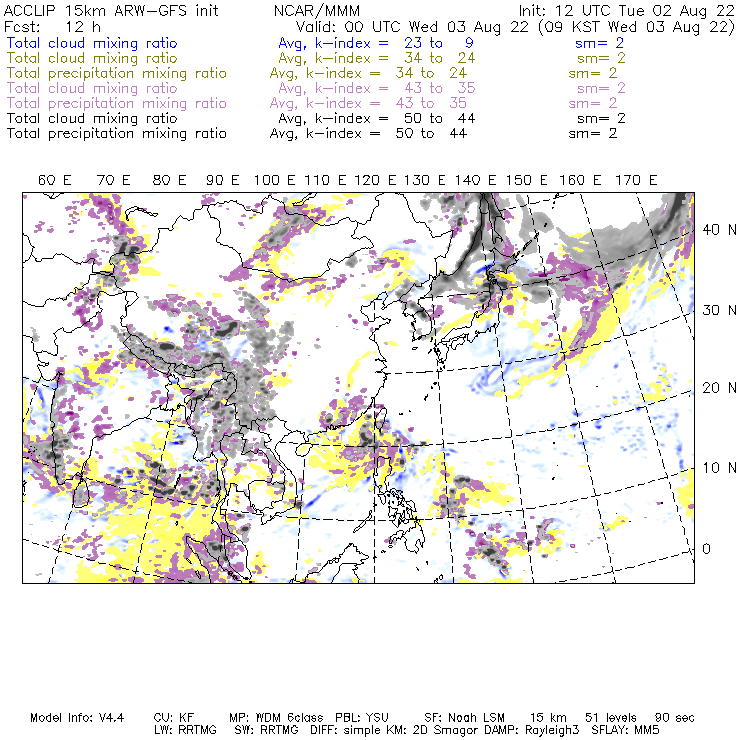 ACCLIP 15km ARW-GFS init NCAR/MMM Init: 12 UTC Tue 02 Aug 22
Fcst: 12 h Valid: 00 UTC Wed 03 Aug 22 (09 KST Wed 03 Aug 22)
Total cloud mixing ratio Avg, k-index = 23 to 9 sm= 2
Total cloud mixing ratio Avg, k-index = 34 to 24 sm= 2
Total precipitation mixing ratio Avg, k-index = 34 to 24 sm= 2
Total cloud mixing ratio Avg, k-index = 43 to 35 sm= 2
Total precipitation mixing ratio Avg, k-index = 43 to 35 sm= 2
Total cloud mixing ratio Avg, k-index = 50 to 44 sm= 2
Total precipitation mixing ratio Avg, k-index = 50 to 44 sm= 2

60 E 70 E 80 E 90 E 100 E 110 E 120 E 130 E 140 E 150 E 160 E 170 E

40 N
30 N
20 N
10 N
0

Model Info: V4.4 CU: KF MP: WDM 6class PBL: YSU SF: Noah LSM 15 km 51 levels 90 sec
LW: RRTMG SW: RRTMG DIFF: simple KM: 2D Smagor DAMP: Rayleigh3 SFLAY: MM5